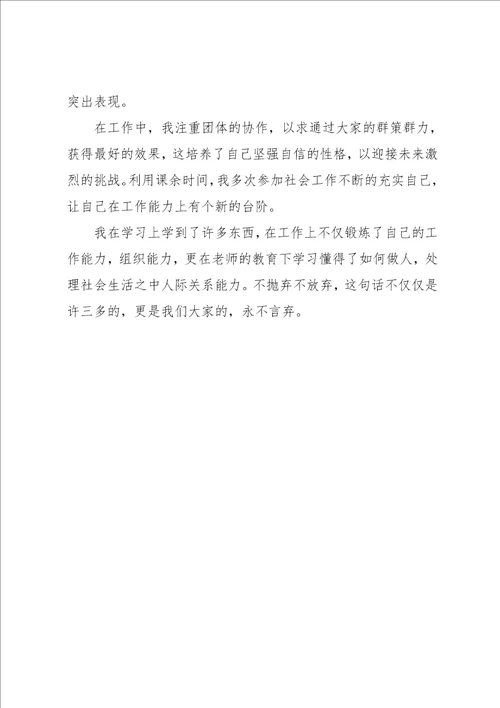 突出表现。

在工作中，我注重团体的协作，以求通过大家的群策群力，获得最好的效果，这培养了自己坚强自信的性格，以迎接未来激烈的挑战。利用课余时间，我多次参加社会工作不断的充实自己，让自己在工作能力上有个新的台阶。

我在学习上学到了许多东西，在工作上不仅锻炼了自己的工作能力，组织能力，更在老师的教育下学习懂得了如何做人，处理社会生活之中人际关系能力。不抛弃不放弃，这句话不仅仅是许三多的，更是我们大家的，永不言弃。